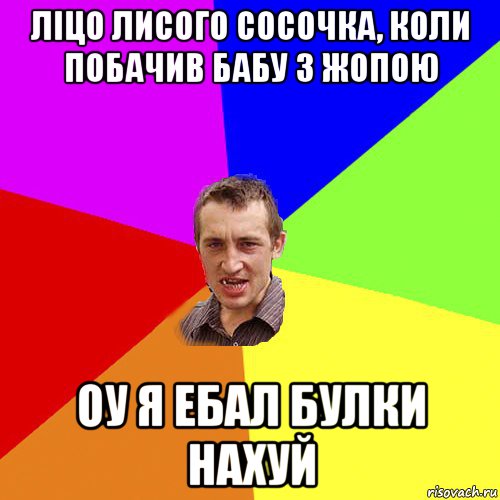 ЛІЦО ЛИСОГО СОСОЧКА, КОЛИ ПОБАЧИВ БАБУ З ЖОПОЮ

ОУ Я ЕБАЛ БУЛКИ НАХУЙ

risovach.ru